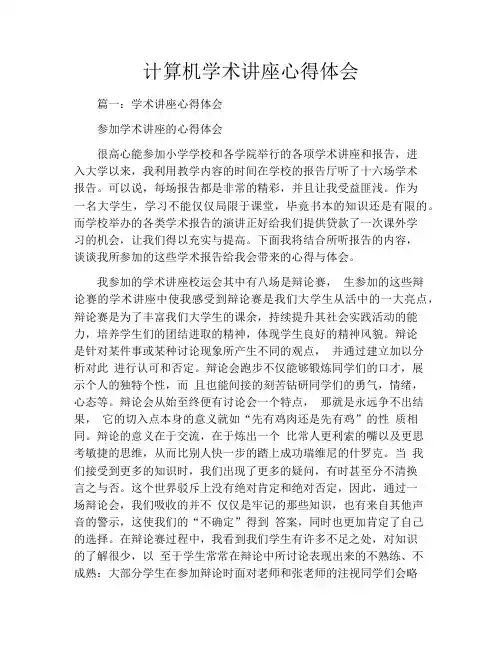 计算机学术讲座心得体会

篇一：学术讲座心得体会

参加学术讲座的心得体会

很高心能参加小学学校和各学院举行的各项学术讲座和报告，进入大学以来，我利用教学内容的时间在学校的报告厅听了十六场学术报告。可以说，每场报告都是非常的精彩，并且让我受益匪浅。作为一名大学生，学习不能仅仅局限于课堂，毕竟书本的知识还是有限的。而学校举办的各类学术报告的演讲正好给我们提供贷款了一次课外学习的机会，让我们得以充实与提高。下面我将结合所听报告的内容，谈谈我所参加的这些学术报告给我会带来的心得与体会。

我参加的学术讲座校运会其中有八场是辩论赛， 生参加的这些辩论赛的学术讲座中使我感受到辩论赛是我们大学生从活中的一大亮点，辩论赛是为了丰富我们大学生的课余，持续提升其社会实践活动的能力，培养学生们的团结进取的精神，体现学生良好的精神风貌。辩论是针对某件事或某种讨论现象所产生不同的观点， 并通过建立加以分析对此 进行认可和否定。辩论会跑步不仅能够锻炼同学们的口才，展示个人的独特个性，而 且也能间接的刻苦钻研同学们的勇气，情绪，心态等。辩论会从始至终便有讨论会一个特点， 那就是永远争不出结果， 它的切入点本身的意义就如“先有鸡肉还是先有鸡”的性 质相同。辩论的意义在于交流，在于炼出一个 比常人更利索的嘴以及更思考敏捷的思维，从而比别人快一步的踏上成功瑞维尼的什罗克。当 我们接受到更多的知识时，我们出现了更多的疑问，有时甚至分不清换言之与否。这个世界驳斥上没有绝对肯定和绝对否定，因此，通过一场辩论会，我们吸收的并不 仅仅是牢记的那些知识，也有来自其他声音的警示，这使我们的“不确定”得到 答案，同时也更加肯定了自己的选择。在辩论赛过程中，我看到我们学生有许多不足之处，对知识的了解很少，以 至于学生常常在辩论中所讨论表现出来的不熟练、不成熟；大部分学生在参加辩论时面对老师和张老师的注视同学们会略